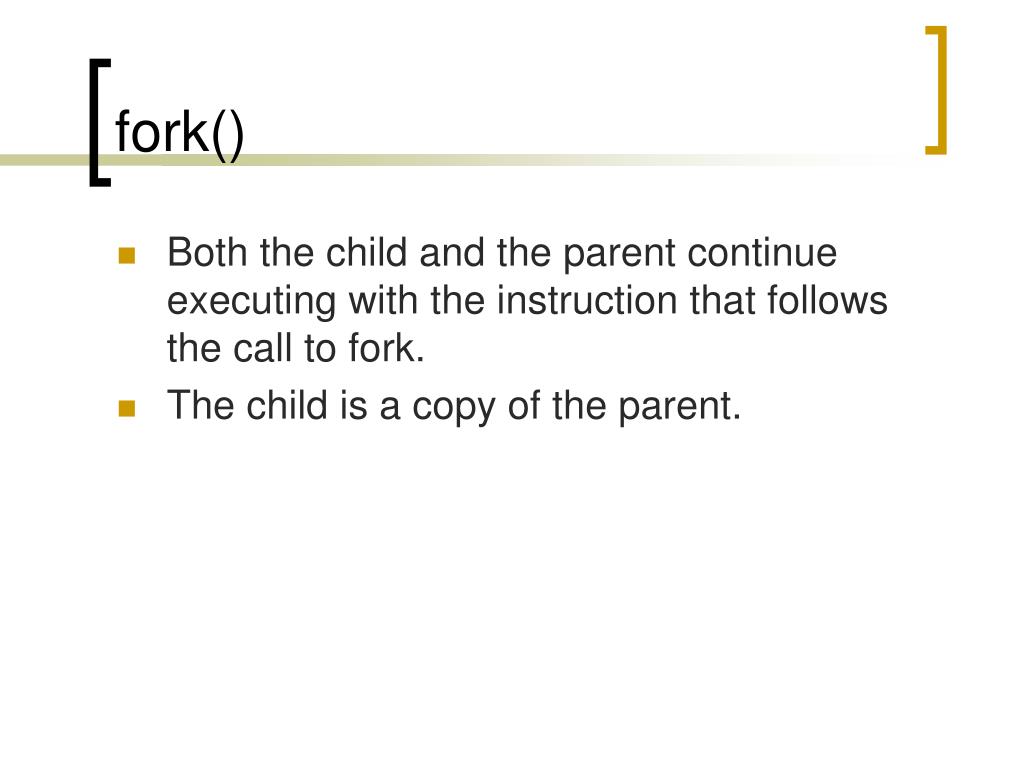 fork()

- Both the child and the parent continue executing with the instruction that follows the call to fork.
- The child is a copy of the parent.